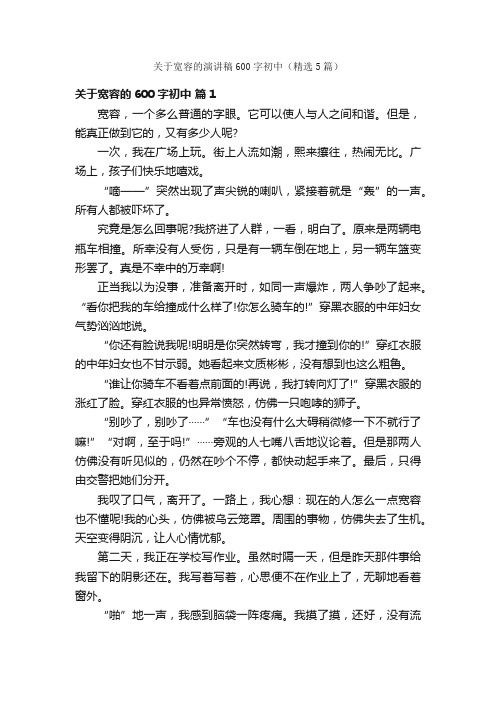 关于宽容的演讲稿600字初中（精选5篇）

关于宽容的600字初中 篇1

宽容，一个多么普通的字眼。它可以使人与人之间和谐。但是，能真正做到它的，又有多少人呢?

一次，我在广场上玩。街上人流如潮，熙来攘往，热闹无比。广场上，孩子们快乐地嬉戏。

“嘀——”突然出现了声尖锐的喇叭，紧接着就是“轰”的一声。所有人都被吓坏了。

究竟是怎么回事呢?我挤进了人群，一看，明白了。原来是两辆电瓶车相撞。所幸没有人受伤，只是有一辆车倒在地上，另一辆车篮变形罢了。真是不幸中的万幸啊!

正当我以为没事，准备离开时，如同一声爆炸，两人争吵了起来。“看你把我的车给撞成什么样了!你怎么骑车的!”穿黑衣服的中年妇女气势汹汹地说。

“你还有脸说我呢!明明是你突然转弯，我才撞到你的!”穿红衣服的中年妇女也不甘示弱。她看起来文质彬彬，没有想到也这么粗鲁。

“谁让你骑车不看着点前面的!再说，我打转向灯了!”穿黑衣服的涨红了脸。穿红衣服的也异常愤怒，仿佛一只咆哮的狮子。

“别吵了，别吵了……”“车也没有什么大碍稍微修一下不就行了嘛!”“对啊，至于吗!”……旁观的人七嘴八舌地议论着。但是那两人仿佛没有听见似的，仍然在吵个不停，都快动起手来了。最后，只得由交警把她们分开。

我叹了口气，离开了。一路上，我心想：现在的人怎么一点宽容也不懂呢!我的心头，仿佛被乌云笼罩。周围的事物，仿佛失去了生机。天空变得阴沉，让人心情忧郁。

第二天，我正在学校写作业。虽然时隔一天，但是昨天那件事给我留下的阴影还在。我写着写着，心思便不在作业上了，无聊地看着窗外。

“啪”地一声，我感到脑袋一阵疼痛。我摸了摸，还好，没有流